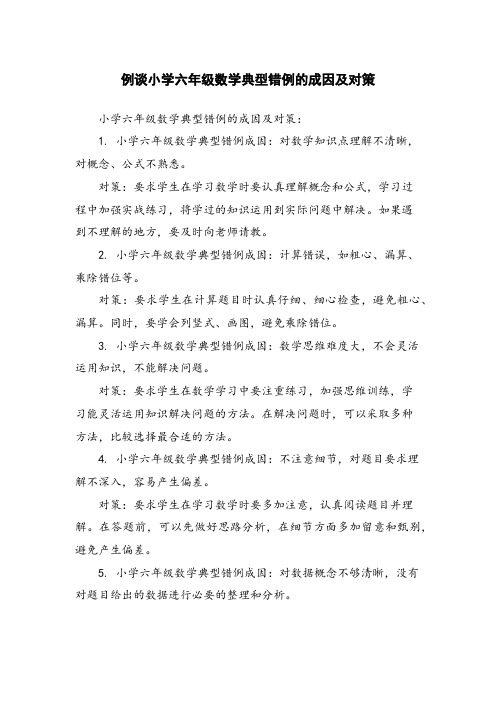 例谈小学六年级数学典型错例的成因及对策

小学六年级数学典型错例的成因及对策：

1. 小学六年级数学典型错例成因：对数学知识点理解不清晰，对概念、公式不熟悉。

对策：要求学生在学习数学时要认真理解概念和公式，学习过程中加强实战练习，将学过的知识运用到实际问题中解决。如果遇到不理解的地方，要及时向老师请教。

2. 小学六年级数学典型错例成因：计算错误，如粗心、漏算、乘除错位等。

对策：要求学生在计算题目时认真仔细、细心检查，避免粗心、漏算。同时，要学会列竖式、画图，避免乘除错位。

3. 小学六年级数学典型错例成因：数学思维难度大，不会灵活运用知识，不能解决问题。

对策：要求学生在数学学习中要注重练习，加强思维训练，学习能灵活运用知识解决问题的方法。在解决问题时，可以采取多种方法，比较选择最合适的方法。

4. 小学六年级数学典型错例成因：不注意细节，对题目要求理解不深入，容易产生偏差。

对策：要求学生在学习数学时要多加注意，认真阅读题目并理解。在答题前，可以先做好思路分析，在细节方面多加留意和甄别，避免产生偏差。

5. 小学六年级数学典型错例成因：对数据概念不够清晰，没有对题目给出的数据进行必要的整理和分析。